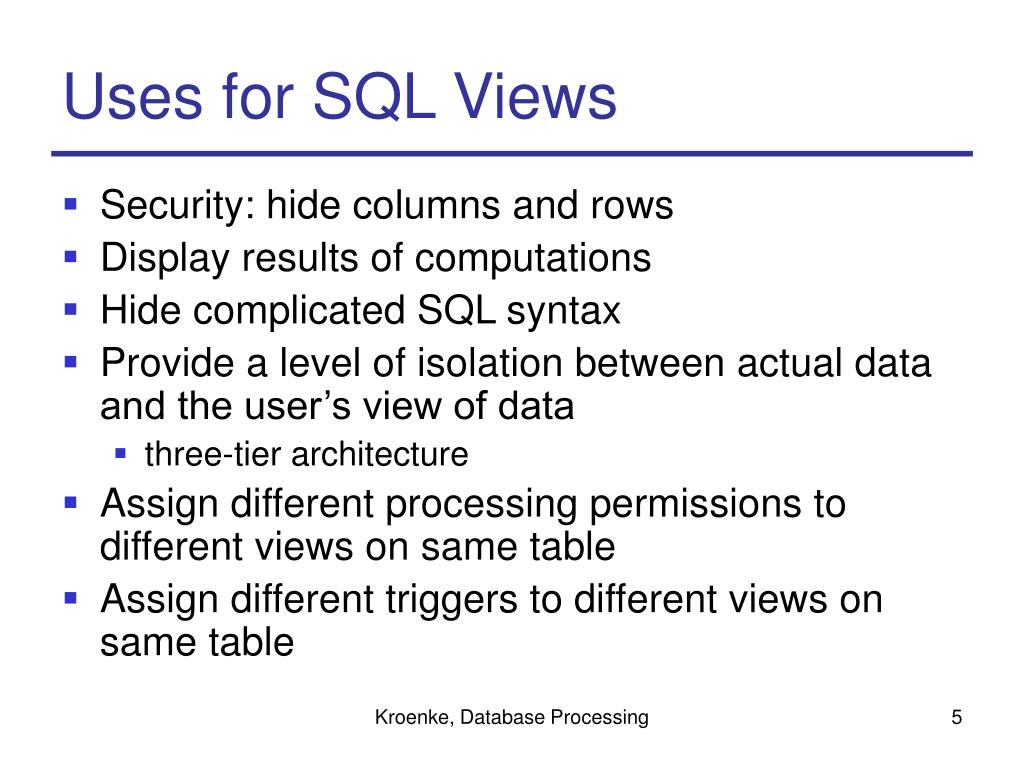 Uses for SQL Views

- Security: hide columns and rows
- Display results of computations
- Hide complicated SQL syntax
- Provide a level of isolation between actual data and the user's view of data
  - three-tier architecture
- Assign different processing permissions to different views on same table
- Assign different triggers to different views on same table

Kroenke, Database Processing

5